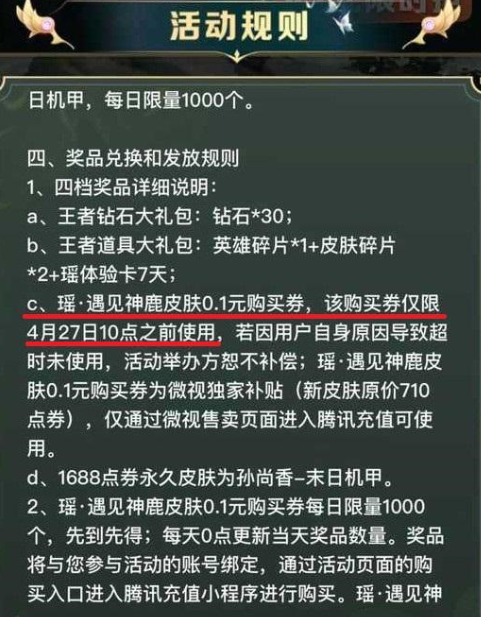 活动规则

日机甲，每日限量1000个。

四、奖品兑换和发放规则
1、四档奖品详细说明：
a、王者钻石大礼包：钻石*30；
b、王者道具大礼包：英雄碎片*1+皮肤碎片*2+瑶体验卡7天；
c、瑶·遇见神鹿皮肤0.1元购买券，该购买券仅限4月27日10点之前使用，若因用户自身原因导致超时未使用，活动举办方恕不补偿；瑶·遇见神鹿皮肤0.1元购买券为微视独家补贴（新皮肤原价710点券），仅通过微视售卖页面进入腾讯充值可使用。
d、1688点券永久皮肤为孙尚香-末日机甲。
2、瑶·遇见神鹿皮肤0.1元购买券每日限量1000个，先到先得；每天0点更新当天奖品数量。奖品将与您参与活动的账号绑定，通过活动页面的购买入口进入腾讯充值小程序进行购买。瑶·遇见神